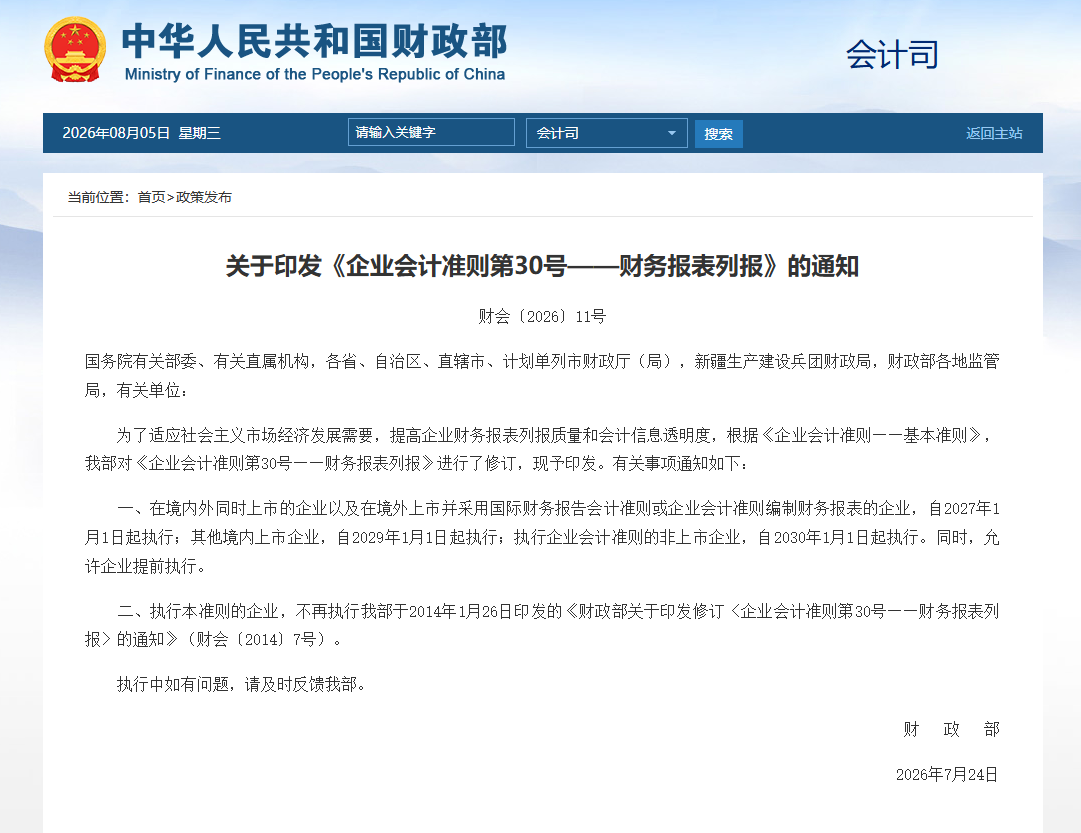 中华人民共和国财政部
Ministry of Finance of the People's Republic of China

会计司

2026年08月05日 星期三 请输入关键字 会计司 搜索 返回主站

当前位置：首页>政策发布

关于印发《企业会计准则第30号——财务报表列报》的通知

财会〔2026〕11号

国务院有关部委、有关直属机构，各省、自治区、直辖市、计划单列市财政厅（局），新疆生产建设兵团财政局，财政部各地监管局，有关单位：

为了适应社会主义市场经济发展需要，提高企业财务报表列报质量和会计信息透明度，根据《企业会计准则——基本准则》，我部对《企业会计准则第30号——财务报表列报》进行了修订，现予印发。有关事项通知如下：

一、在境内外同时上市的企业以及在境外上市并采用国际财务报告会计准则或企业会计准则编制财务报表的企业，自2027年1月1日起执行；其他境内上市企业，自2029年1月1日起执行；执行企业会计准则的非上市企业，自2030年1月1日起执行。同时，允许企业提前执行。

二、执行本准则的企业，不再执行我部于2014年1月26日印发的《财政部关于印发修订〈企业会计准则第30号——财务报表列报〉的通知》（财会〔2014〕7号）。

执行中如有问题，请及时反馈我部。

财 政 部

2026年7月24日